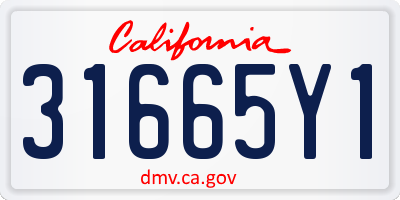 California

31665Y1

dmv.ca.gov